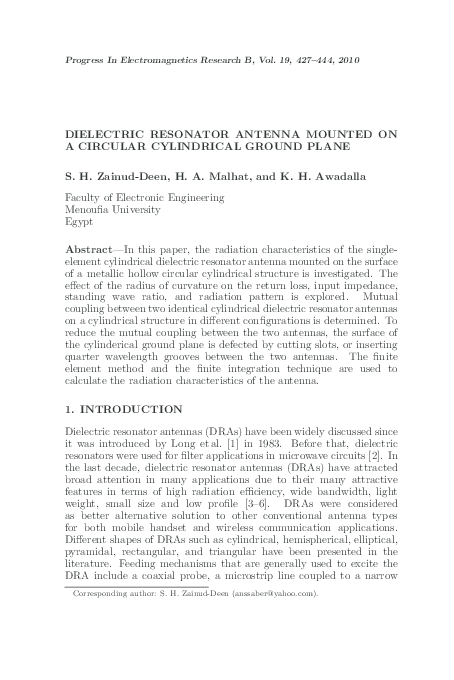 Progress In Electromagnetics Research B, Vol. 19, 427–444, 2010

DIELECTRIC RESONATOR ANTENNA MOUNTED ON A CIRCULAR CYLINDRICAL GROUND PLANE

S. H. Zainud-Deen, H. A. Malhat, and K. H. Awadalla

Faculty of Electronic Engineering
Menoufia University
Egypt

Abstract—In this paper, the radiation characteristics of the single-element cylindrical dielectric resonator antenna mounted on the surface of a metallic hollow circular cylindrical structure is investigated. The effect of the radius of curvature on the return loss, input impedance, standing wave ratio, and radiation pattern is explored. Mutual coupling between two identical cylindrical dielectric resonator antennas on a cylindrical structure in different configurations is determined. To reduce the mutual coupling between the two antennas, the surface of the cylinderical ground plane is defected by cutting slots, or inserting quarter wavelength grooves between the two antennas. The finite element method and the finite integration technique are used to calculate the radiation characteristics of the antenna.

1. INTRODUCTION

Dielectric resonator antennas (DRAs) have been widely discussed since it was introduced by Long et al. [1] in 1983. Before that, dielectric resonators were used for filter applications in microwave circuits [2]. In the last decade, dielectric resonator antennas (DRAs) have attracted broad attention in many applications due to their many attractive features in terms of high radiation efficiency, wide bandwidth, light weight, small size and low profile [3–6]. DRAs were considered as better alternative solution to other conventional antenna types for both mobile handset and wireless communication applications. Different shapes of DRAs such as cylindrical, hemispherical, elliptical, pyramidal, rectangular, and triangular have been presented in the literature. Feeding mechanisms that are generally used to excite the DRA include a coaxial probe, a microstrip line coupled to a narrow

Corresponding author: S. H. Zainud-Deen (anssaber@yahoo.com).